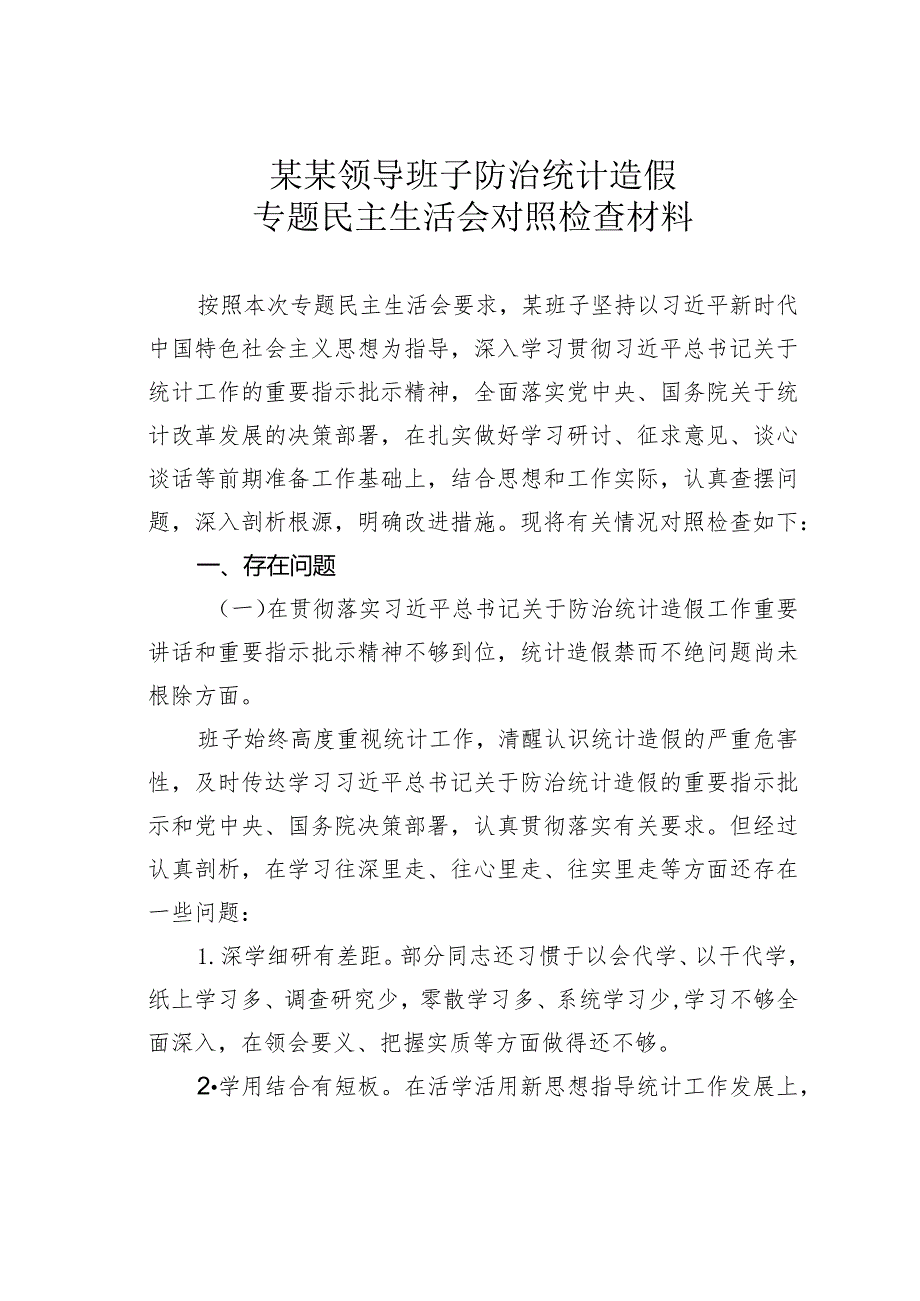 某某领导班子防治统计造假
专题民主生活会对照检查材料

按照本次专题民主生活会要求，某班子坚持以习近平新时代中国特色社会主义思想为指导，深入学习贯彻习近平总书记关于统计工作的重要指示批示精神，全面落实党中央、国务院关于统计改革发展的决策部署，在扎实做好学习研讨、征求意见、谈心谈话等前期准备工作基础上，结合思想和工作实际，认真查摆问题，深入剖析根源，明确改进措施。现将有关情况对照检查如下：

一、存在问题

（一）在贯彻落实习近平总书记关于防治统计造假工作重要讲话和重要指示批示精神不够到位，统计造假禁而不绝问题尚未根除方面。

班子始终高度重视统计工作，清醒认识统计造假的严重危害性，及时传达学习习近平总书记关于防治统计造假的重要指示批示和党中央、国务院决策部署，认真贯彻落实有关要求。但经过认真剖析，在学习往深里走、往心里走、往实里走等方面还存在一些问题：

1.深学细研有差距。部分同志还习惯于以会代学、以干代学，纸上学习多、调查研究少，零散学习多、系统学习少，学习不够全面深入，在领会要义、把握实质等方面做得还不够。

2•学用结合有短板。在活学活用新思想指导统计工作发展上，